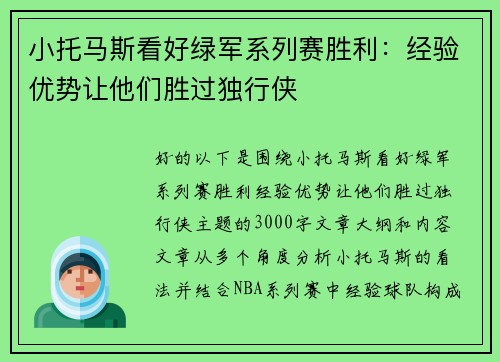 小托马斯看好绿军系列赛胜利：经验优势让他们胜过独行侠

好的以下是围绕小托马斯看好绿军系列赛胜利经验优势让他们胜过独行侠主题的3000字文章大纲和内容文章从多个角度分析小托马斯的看法并结合NBA系列赛中经验球队构成